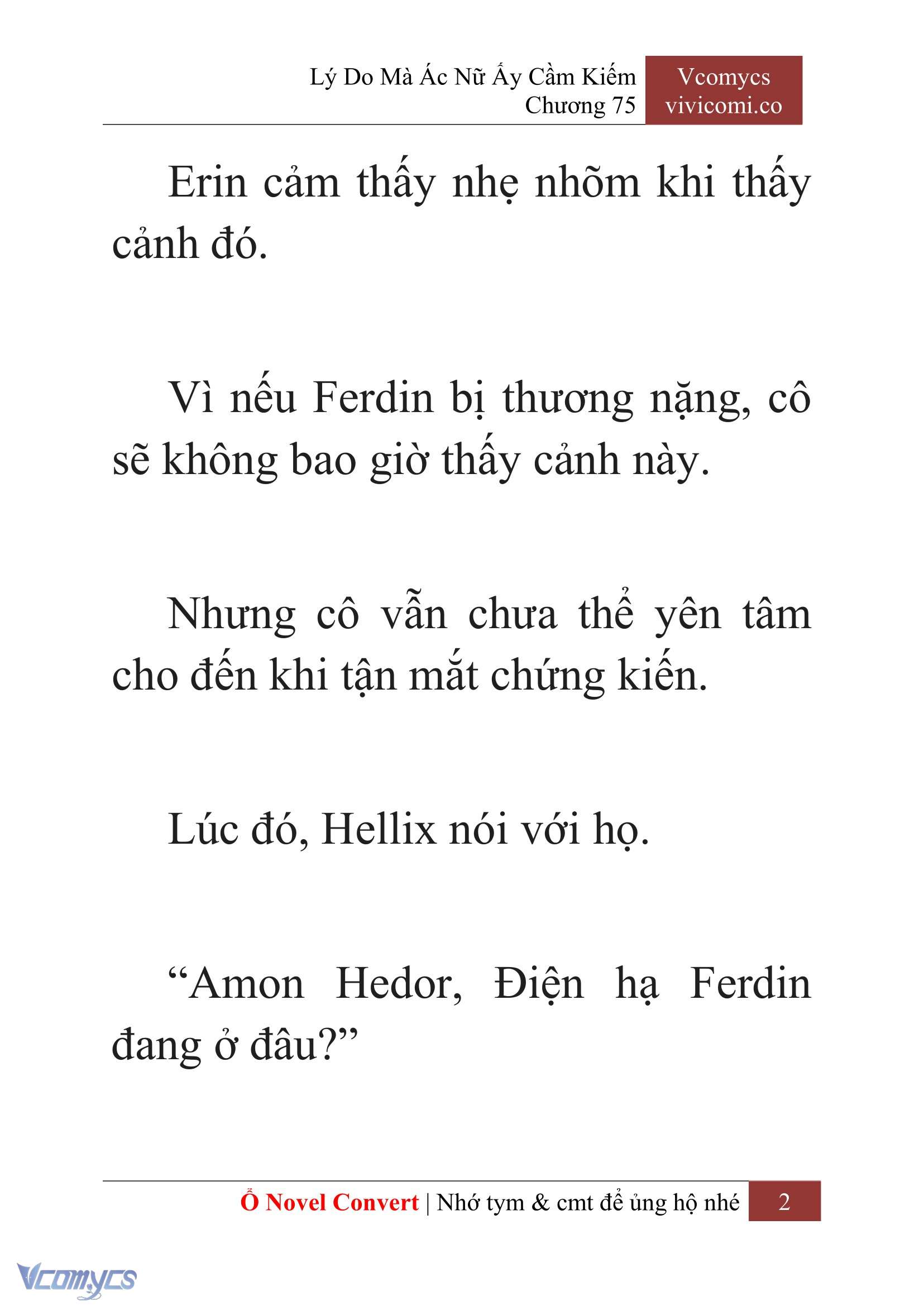 Lý Do Mà Ác Nữ Ấy Cầm Kiếm
Chương 75

Vcomycs
vivicomi.co

Erin cảm thấy nhẹ nhõm khi thấy cảnh đó.

Vì nếu Ferdin bị thương nặng, cô sẽ không bao giờ thấy cảnh này.

Nhưng cô vẫn chưa thể yên tâm cho đến khi tận mắt chứng kiến.

Lúc đó, Hellix nói với họ.

“Amon Hedor, Điện hạ Ferdin đang ở đâu?”

Ổ Novel Convert | Nhớ tym & cmt để ủng hộ nhé 2

Vcomycs